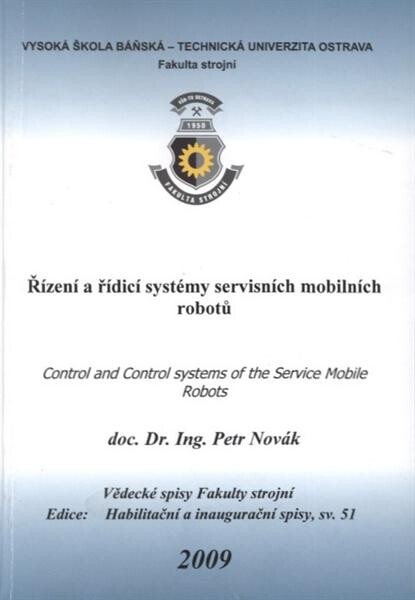 VYSOKÁ ŠKOLA BÁŇSKÁ – TECHNICKÁ UNIVERZITA OSTRAVA
Fakulta strojní

VŠB TU OSTRAVA
1950
FAKULTA STROJNÍ

Řízení a řídicí systémy servisních mobilních robotů

Control and Control systems of the Service Mobile Robots

doc. Dr. Ing. Petr Novák

Vědecké spisy Fakulty strojní
Edice: Habilitační a inaugurační spisy, sv. 51

2009